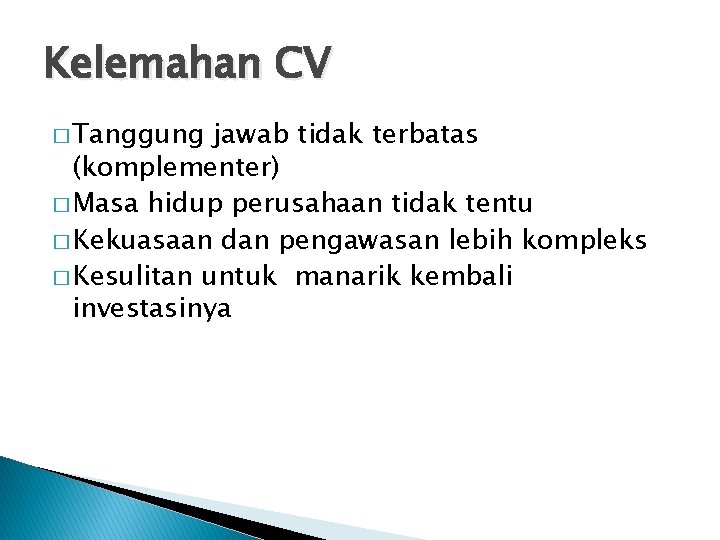 Kelemahan CV

□ Tanggung jawab tidak terbatas (komplementer)
□ Masa hidup perusahaan tidak tentu
□ Kekuasaan dan pengawasan lebih kompleks
□ Kesulitan untuk manarik kembali investasinya